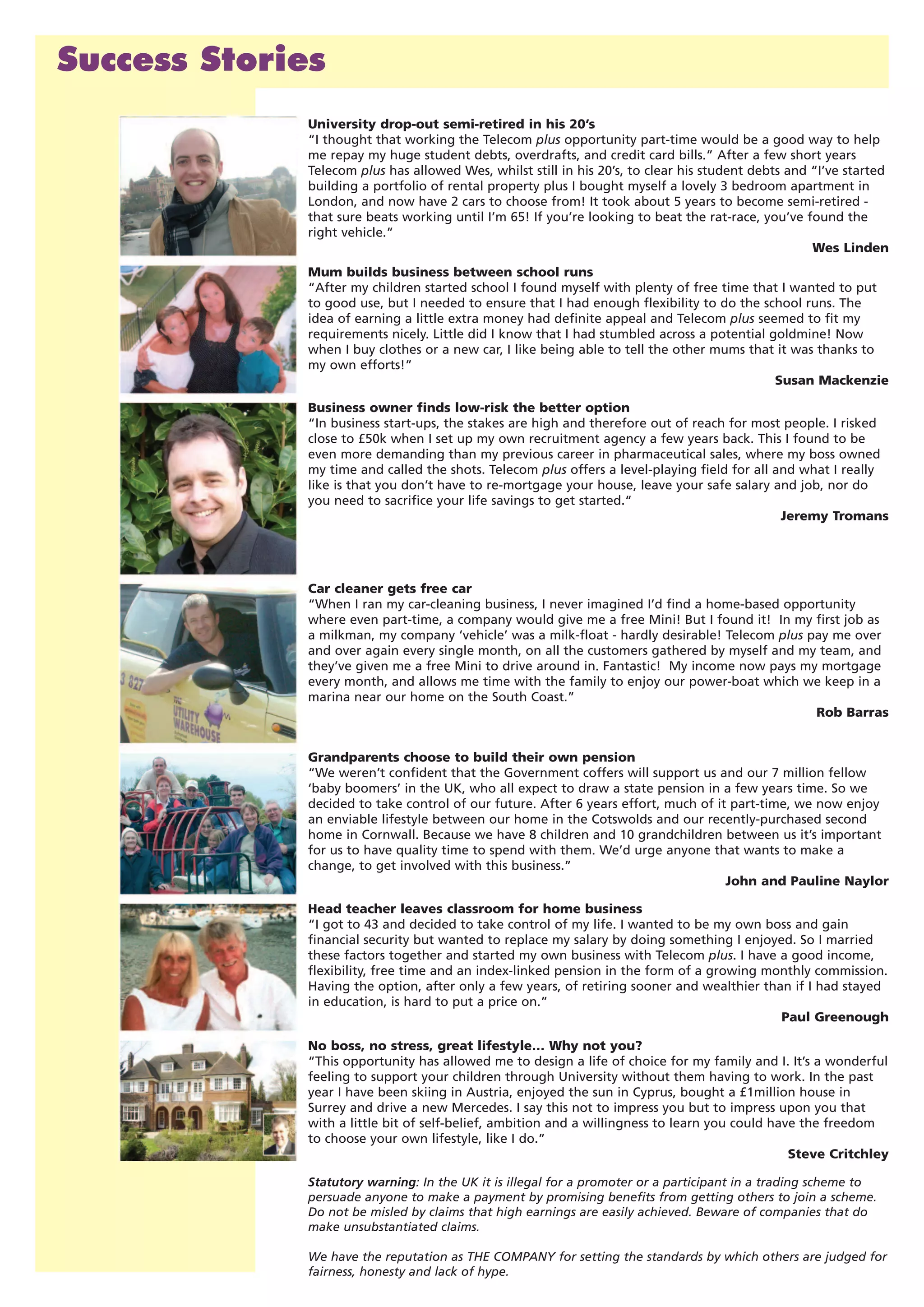 Success Stories

University drop-out semi-retired in his 20's
"I thought that working the Telecom plus opportunity part-time would be a good way to help me repay my huge student debts, overdrafts, and credit card bills." After a few short years Telecom plus has allowed Wes, whilst still in his 20's, to clear his student debts and "I've started building a portfolio of rental property plus I bought myself a lovely 3 bedroom apartment in London, and now have 2 cars to choose from! It took about 5 years to become semi-retired - that sure beats working until I'm 65! If you're looking to beat the rat-race, you've found the right vehicle."

Wes Linden

Mum builds business between school runs
"After my children started school I found myself with plenty of free time that I wanted to put to good use, but I needed to ensure that I had enough flexibility to do the school runs. The idea of earning a little extra money had definite appeal and Telecom plus seemed to fit my requirements nicely. Little did I know that I had stumbled across a potential goldmine! Now when I buy clothes or a new car, I like being able to tell the other mums that it was thanks to my own efforts!"

Susan Mackenzie

Business owner finds low-risk the better option
"In business start-ups, the stakes are high and therefore out of reach for most people. I risked close to £50k when I set up my own recruitment agency a few years back. This I found to be even more demanding than my previous career in pharmaceutical sales, where my boss owned my time and called the shots. Telecom plus offers a level-playing field for all and what I really like is that you don't have to re-mortgage your house, leave your safe salary and job, nor do you need to sacrifice your life savings to get started."

Jeremy Tromans

Car cleaner gets free car
"When I ran my car-cleaning business, I never imagined I'd find a home-based opportunity where even part-time, a company would give me a free Mini! But I found it! In my first job as a milkman, my company 'vehicle' was a milk-float - hardly desirable! Telecom plus pay me over and over again every single month, on all the customers gathered by myself and my team, and they've given me a free Mini to drive around in. Fantastic! My income now pays my mortgage every month, and allows me time with the family to enjoy our power-boat which we keep in a marina near our home on the South Coast."

Rob Barras

3 827
UTILITY WAREHOUSE

Grandparents choose to build their own pension
"We weren't confident that the Government coffers will support us and our 7 million fellow 'baby boomers' in the UK, who all expect to draw a state pension in a few years time. So we decided to take control of our future. After 6 years effort, much of it part-time, we now enjoy an enviable lifestyle between our home in the Cotswolds and our recently-purchased second home in Cornwall. Because we have 8 children and 10 grandchildren between us it's important for us to have quality time to spend with them. We'd urge anyone that wants to make a change, to get involved with this business."

John and Pauline Naylor

Head teacher leaves classroom for home business
"I got to 43 and decided to take control of my life. I wanted to be my own boss and gain financial security but wanted to replace my salary by doing something I enjoyed. So I married these factors together and started my own business with Telecom plus. I have a good income, flexibility, free time and an index-linked pension in the form of a growing monthly commission. Having the option, after only a few years, of retiring sooner and wealthier than if I had stayed in education, is hard to put a price on."

Paul Greenough

No boss, no stress, great lifestyle... Why not you?
"This opportunity has allowed me to design a life of choice for my family and I. It's a wonderful feeling to support your children through University without them having to work. In the past year I have been skiing in Austria, enjoyed the sun in Cyprus, bought a £1million house in Surrey and drive a new Mercedes. I say this not to impress you but to impress upon you that with a little bit of self-belief, ambition and a willingness to learn you could have the freedom to choose your own lifestyle, like I do."

Steve Critchley

Statutory warning: In the UK it is illegal for a promoter or a participant in a trading scheme to persuade anyone to make a payment by promising benefits from getting others to join a scheme. Do not be misled by claims that high earnings are easily achieved. Beware of companies that do make unsubstantiated claims.

We have the reputation as THE COMPANY for setting the standards by which others are judged for fairness, honesty and lack of hype.